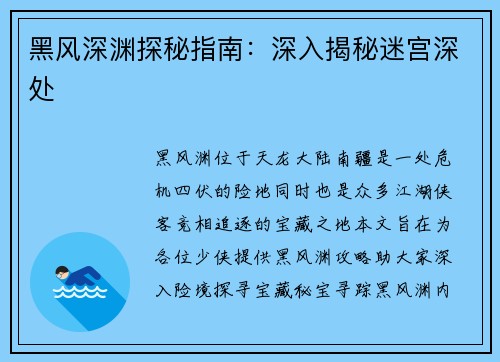 黑风深渊探秘指南：深入揭秘迷宫深处

黑风渊位于天龙大陆南疆是一处危机四伏的险地同时也是众多江湖侠客竞相追逐的宝藏之地本文旨在为各位少侠提供黑风渊攻略助大家深入险境探寻宝藏秘宝寻踪黑风渊内